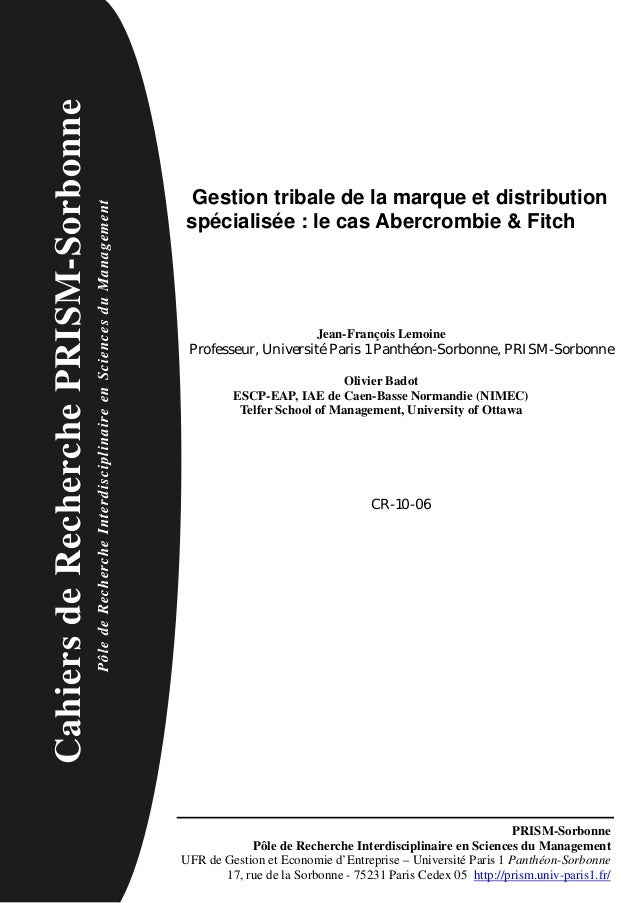 Cahiers de Recherche PRISM-Sorbonne

Pôle de Recherche Interdisciplinaire en Sciences du Management

Gestion tribale de la marque et distribution spécialisée : le cas Abercrombie & Fitch

Jean-François Lemoine
Professeur, Université Paris 1 Panthéon-Sorbonne, PRISM-Sorbonne

Olivier Badot
ESCP-EAP, IAE de Caen-Basse Normandie (NIMEC)
Telfer School of Management, University of Ottawa

CR-10-06

PRISM-Sorbonne
Pôle de Recherche Interdisciplinaire en Sciences du Management
UFR de Gestion et Economie d'Entreprise – Université Paris 1 Panthéon-Sorbonne
17, rue de la Sorbonne - 75231 Paris Cedex 05 http://prism.univ-paris1.fr/